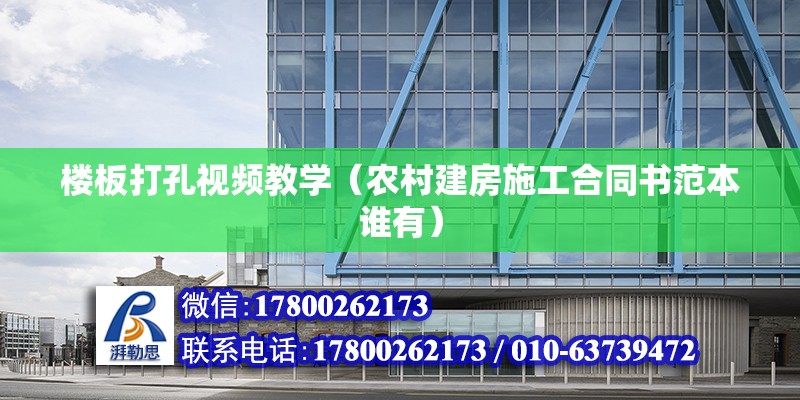 楼板打孔视频教学（农村建房施工合同书范本谁有）

湃勒思

微信:17800262173

联系电话:17800262173 / 010-63739472